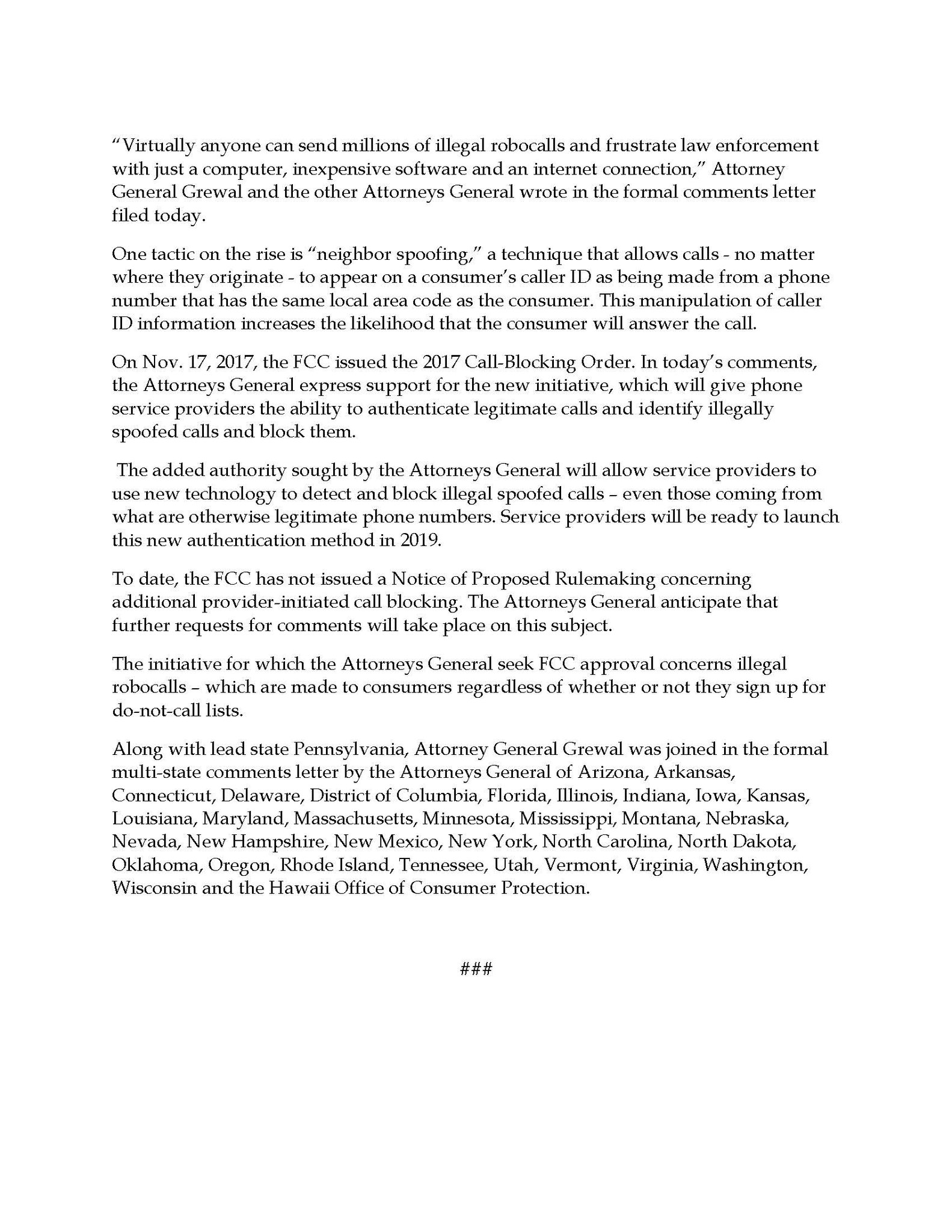 “Virtually anyone can send millions of illegal robocalls and frustrate law enforcement with just a computer, inexpensive software and an internet connection,” Attorney General Grewal and the other Attorneys General wrote in the formal comments letter filed today.

One tactic on the rise is “neighbor spoofing,” a technique that allows calls - no matter where they originate - to appear on a consumer’s caller ID as being made from a phone number that has the same local area code as the consumer. This manipulation of caller ID information increases the likelihood that the consumer will answer the call.

On Nov. 17, 2017, the FCC issued the 2017 Call-Blocking Order. In today’s comments, the Attorneys General express support for the new initiative, which will give phone service providers the ability to authenticate legitimate calls and identify illegally spoofed calls and block them.

The added authority sought by the Attorneys General will allow service providers to use new technology to detect and block illegal spoofed calls – even those coming from what are otherwise legitimate phone numbers. Service providers will be ready to launch this new authentication method in 2019.

To date, the FCC has not issued a Notice of Proposed Rulemaking concerning additional provider-initiated call blocking. The Attorneys General anticipate that further requests for comments will take place on this subject.

The initiative for which the Attorneys General seek FCC approval concerns illegal robocalls – which are made to consumers regardless of whether or not they sign up for do-not-call lists.

Along with lead state Pennsylvania, Attorney General Grewal was joined in the formal multi-state comments letter by the Attorneys General of Arizona, Arkansas, Connecticut, Delaware, District of Columbia, Florida, Illinois, Indiana, Iowa, Kansas, Louisiana, Maryland, Massachusetts, Minnesota, Mississippi, Montana, Nebraska, Nevada, New Hampshire, New Mexico, New York, North Carolina, North Dakota, Oklahoma, Oregon, Rhode Island, Tennessee, Utah, Vermont, Virginia, Washington, Wisconsin and the Hawaii Office of Consumer Protection.

###